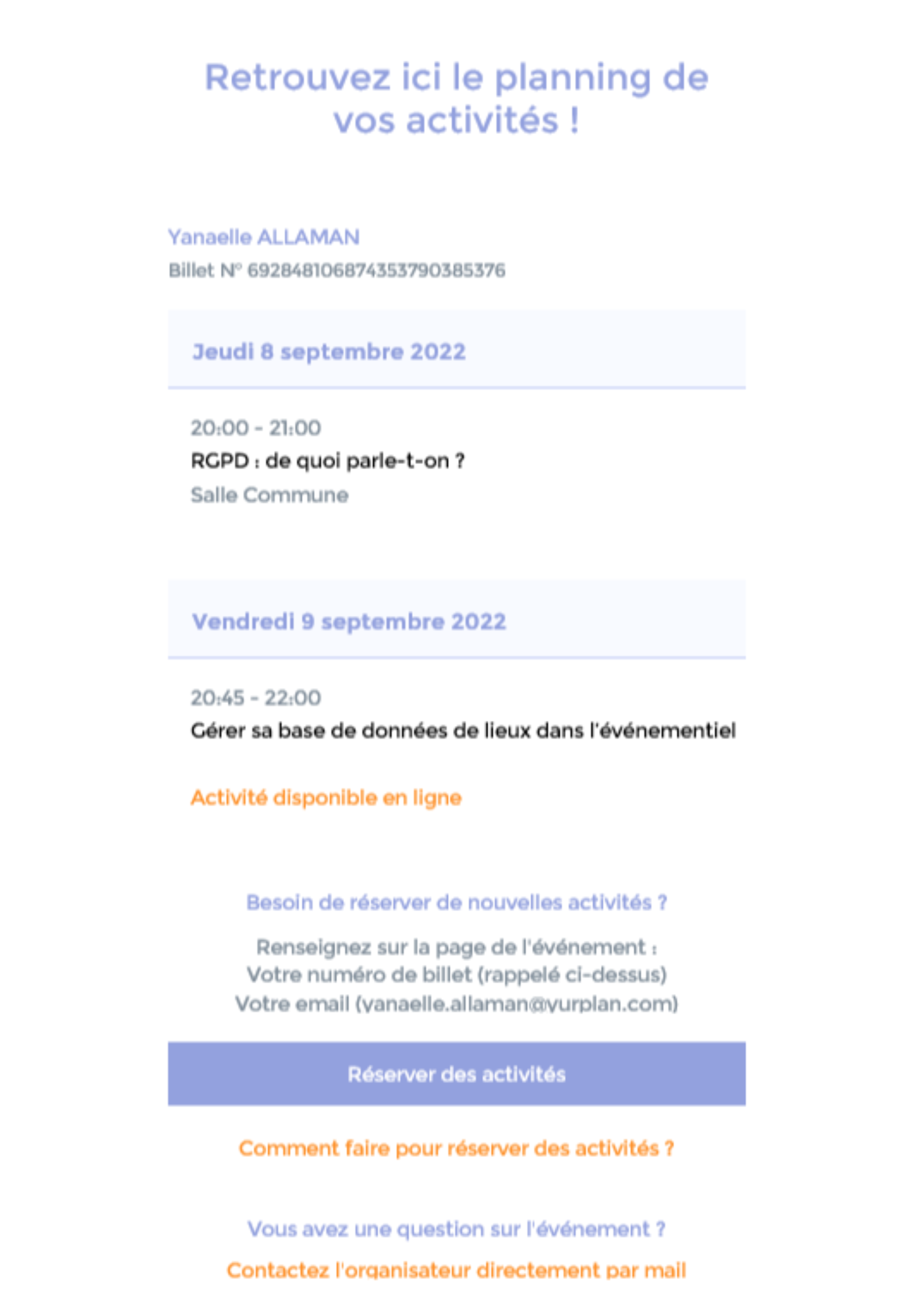 Retrouvez ici le planning de vos activités !

Yanaelle ALLAMAN
Billet N° 6928481068743537903853​76

Jeudi 8 septembre 2022

20:00 - 21:00
RGPD : de quoi parle-t-on ?
Salle Commune

Vendredi 9 septembre 2022

20:45 - 22:00
Gérer sa base de données de lieux dans l'événementiel

Activité disponible en ligne

Besoin de réserver de nouvelles activités ?

Renseignez sur la page de l'événement :
Votre numéro de billet (rappelé ci-dessus)
Votre email (yanaelle.allaman@yurplan.com)

Réserver des activités

Comment faire pour réserver des activités ?

Vous avez une question sur l'événement ?

Contactez l'organisateur directement par mail